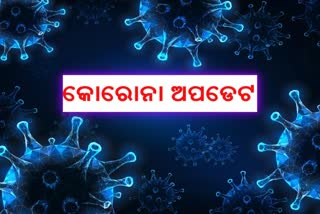 କୋରୋନା ଅପଡେଟ